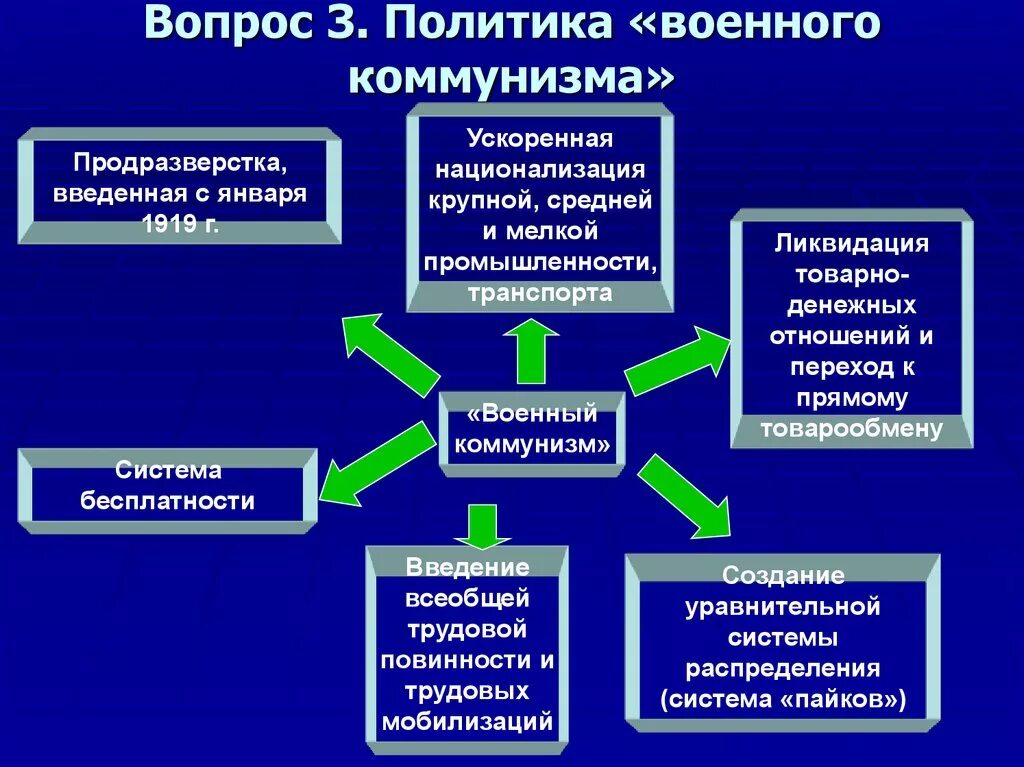 Вопрос 3. Политика «военного коммунизма»

Продразверстка, введенная с января 1919 г.

Ускоренная национализация крупной, средней и мелкой промышленности, транспорта

Ликвидация товарно-денежных отношений и переход к прямому товарообмену

«Военный коммунизм»

Система бесплатности

Введение всеобщей трудовой повинности и трудовых мобилизаций

Создание уравнительной системы распределения (система «пайков»)